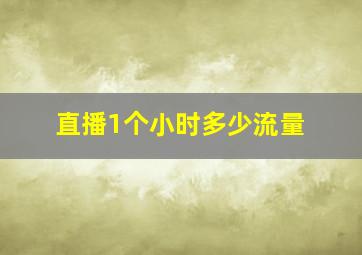 直播1个小时多少流量